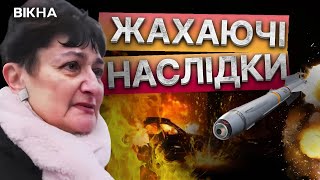 ВІКНА

ЖАХАЮЧІ НАСЛІДКИ